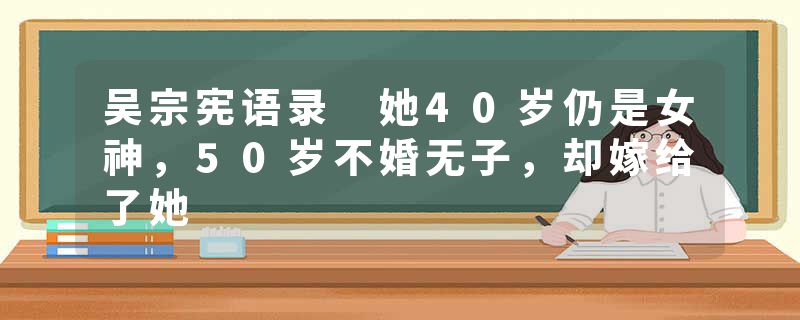 吴宗宪语录　她40岁仍是女神，50岁不婚无子，却嫁给了她